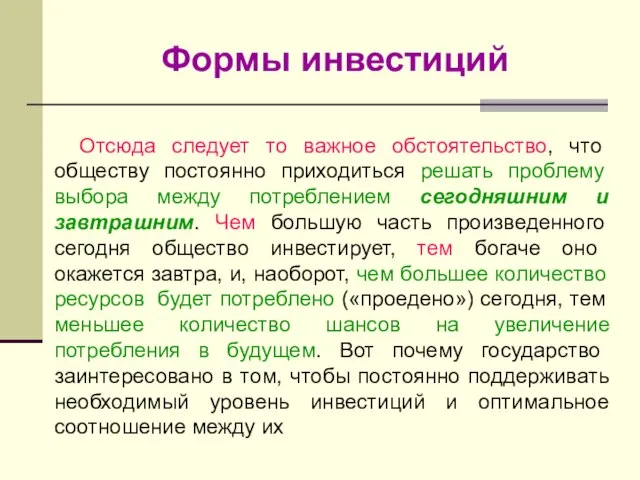 Формы инвестиций

Отсюда следует то важное обстоятельство, что обществу постоянно приходиться решать проблему выбора между потреблением сегодняшним и завтрашним. Чем большую часть произведенного сегодня общество инвестирует, тем богаче оно окажется завтра, и, наоборот, чем большее количество ресурсов будет потреблено («проедено») сегодня, тем меньшее количество шансов на увеличение потребления в будущем. Вот почему государство заинтересовано в том, чтобы постоянно поддерживать необходимый уровень инвестиций и оптимальное соотношение между их